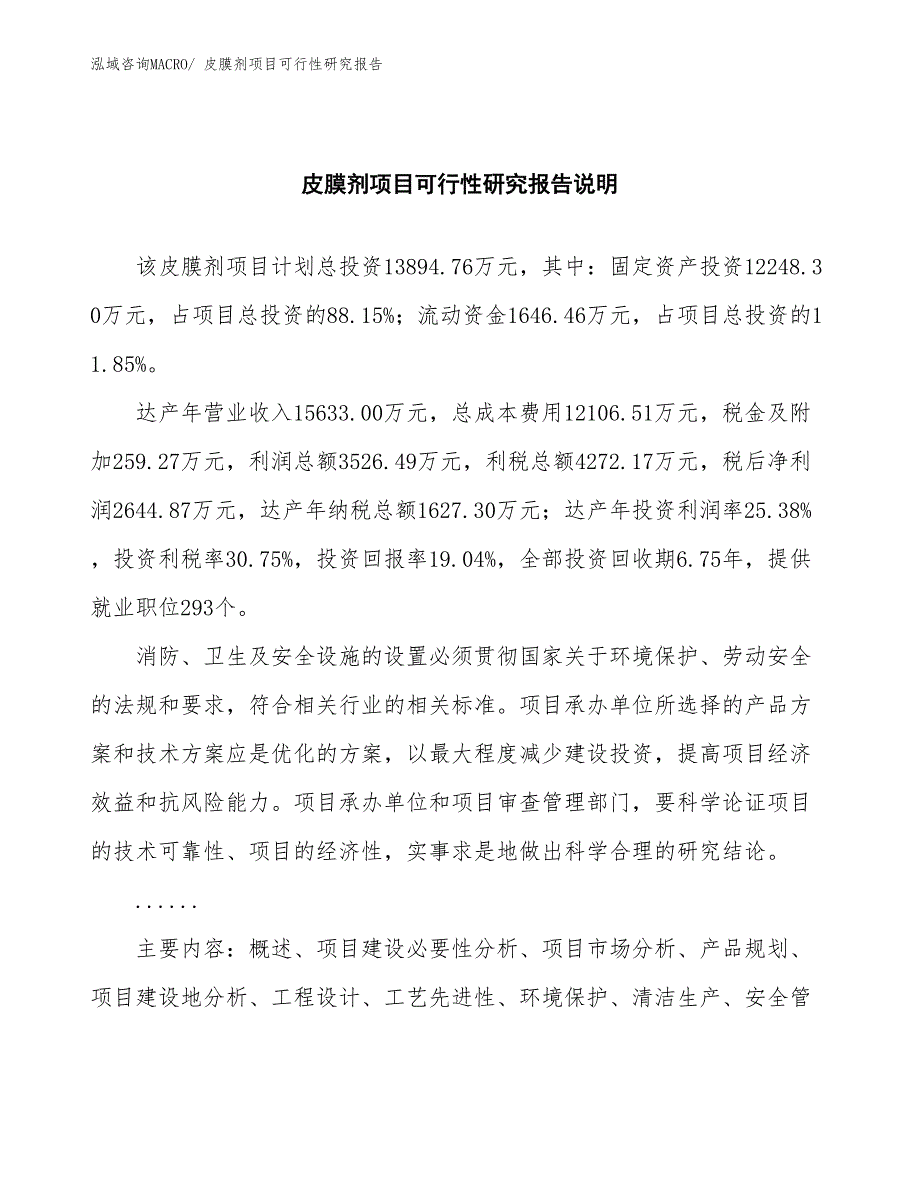 泓域咨询MACRO/ 皮膜剂项目可行性研究报告

皮膜剂项目可行性研究报告说明

该皮膜剂项目计划总投资13894.76万元，其中：固定资产投资12248.30万元，占项目总投资的88.15%；流动资金1646.46万元，占项目总投资的11.85%。

达产年营业收入15633.00万元，总成本费用12106.51万元，税金及附加259.27万元，利润总额3526.49万元，利税总额4272.17万元，税后净利润2644.87万元，达产年纳税总额1627.30万元；达产年投资利润率25.38%，投资利税率30.75%，投资回报率19.04%，全部投资回收期6.75年，提供就业职位293个。

消防、卫生及安全设施的设置必须贯彻国家关于环境保护、劳动安全的法规和要求，符合相关行业的相关标准。项目承办单位所选择的产品方案和技术方案应是优化的方案，以最大程度减少建设投资，提高项目经济效益和抗风险能力。项目承办单位和项目审查管理部门，要科学论证项目的技术可靠性、项目的经济性，实事求是地做出科学合理的研究结论。

......

主要内容：概述、项目建设必要性分析、项目市场分析、产品规划、项目建设地分析、工程设计、工艺先进性、环境保护、清洁生产、安全管